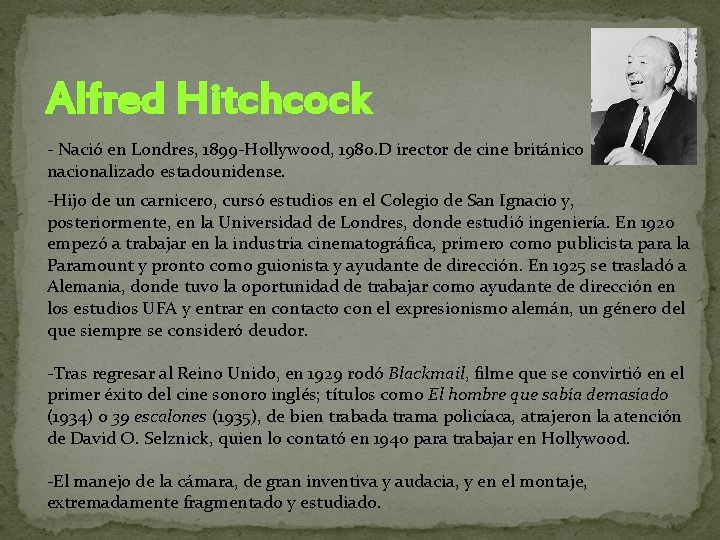 Alfred Hitchcock

- Nació en Londres, 1899-Hollywood, 1980.D irector de cine británico nacionalizado estadounidense.

-Hijo de un carnicero, cursó estudios en el Colegio de San Ignacio y, posteriormente, en la Universidad de Londres, donde estudió ingeniería. En 1920 empezó a trabajar en la industria cinematográfica, primero como publicista para la Paramount y pronto como guionista y ayudante de dirección. En 1925 se trasladó a Alemania, donde tuvo la oportunidad de trabajar como ayudante de dirección en los estudios UFA y entrar en contacto con el expresionismo alemán, un género del que siempre se consideró deudor.

-Tras regresar al Reino Unido, en 1929 rodó Blackmail, filme que se convirtió en el primer éxito del cine sonoro inglés; títulos como El hombre que sabía demasiado (1934) o 39 escalones (1935), de bien trabada trama policíaca, atrajeron la atención de David O. Selznick, quien lo contató en 1940 para trabajar en Hollywood.

-El manejo de la cámara, de gran inventiva y audacia, y en el montaje, extremadamente fragmentado y estudiado.